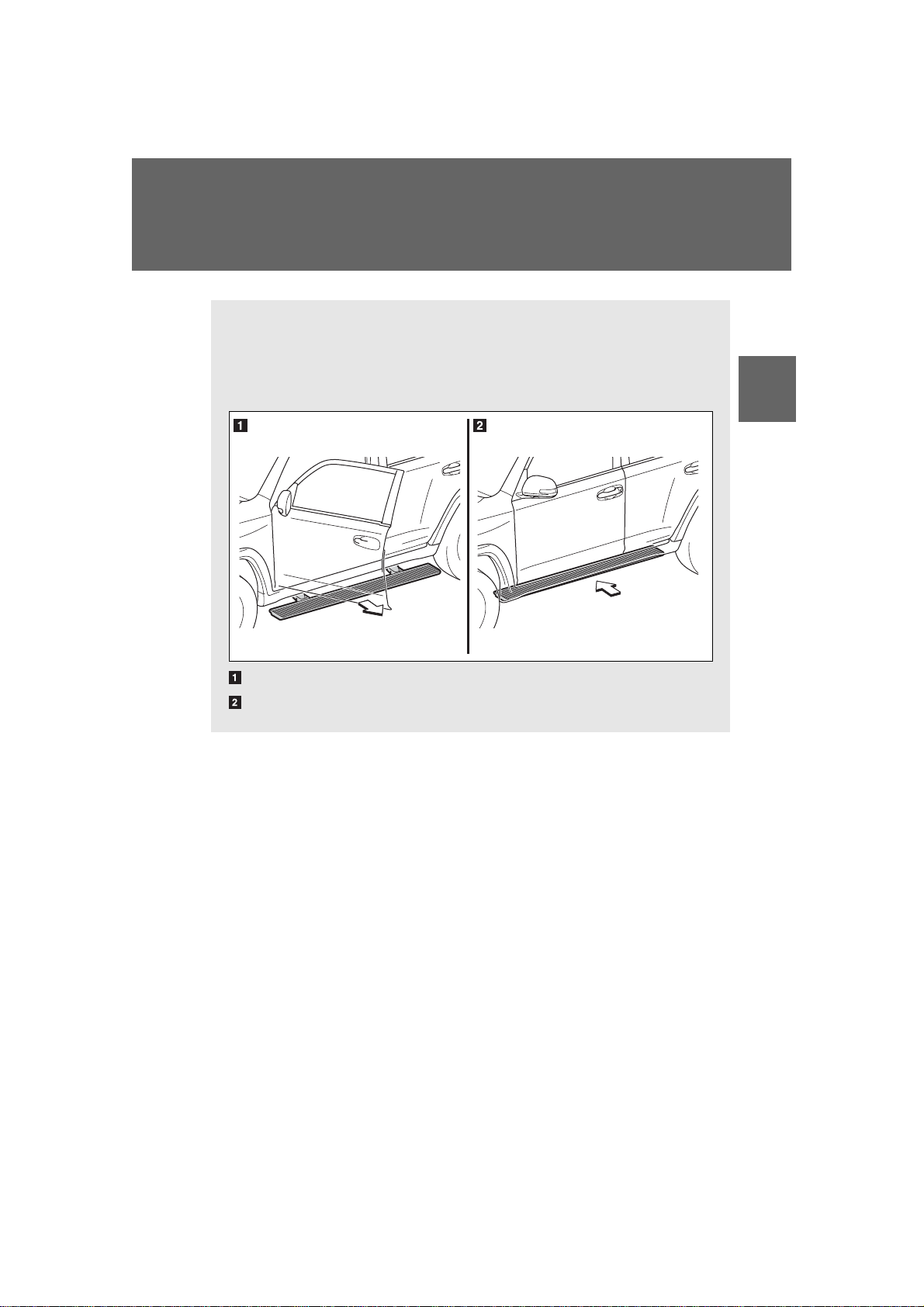 1

2

1

2